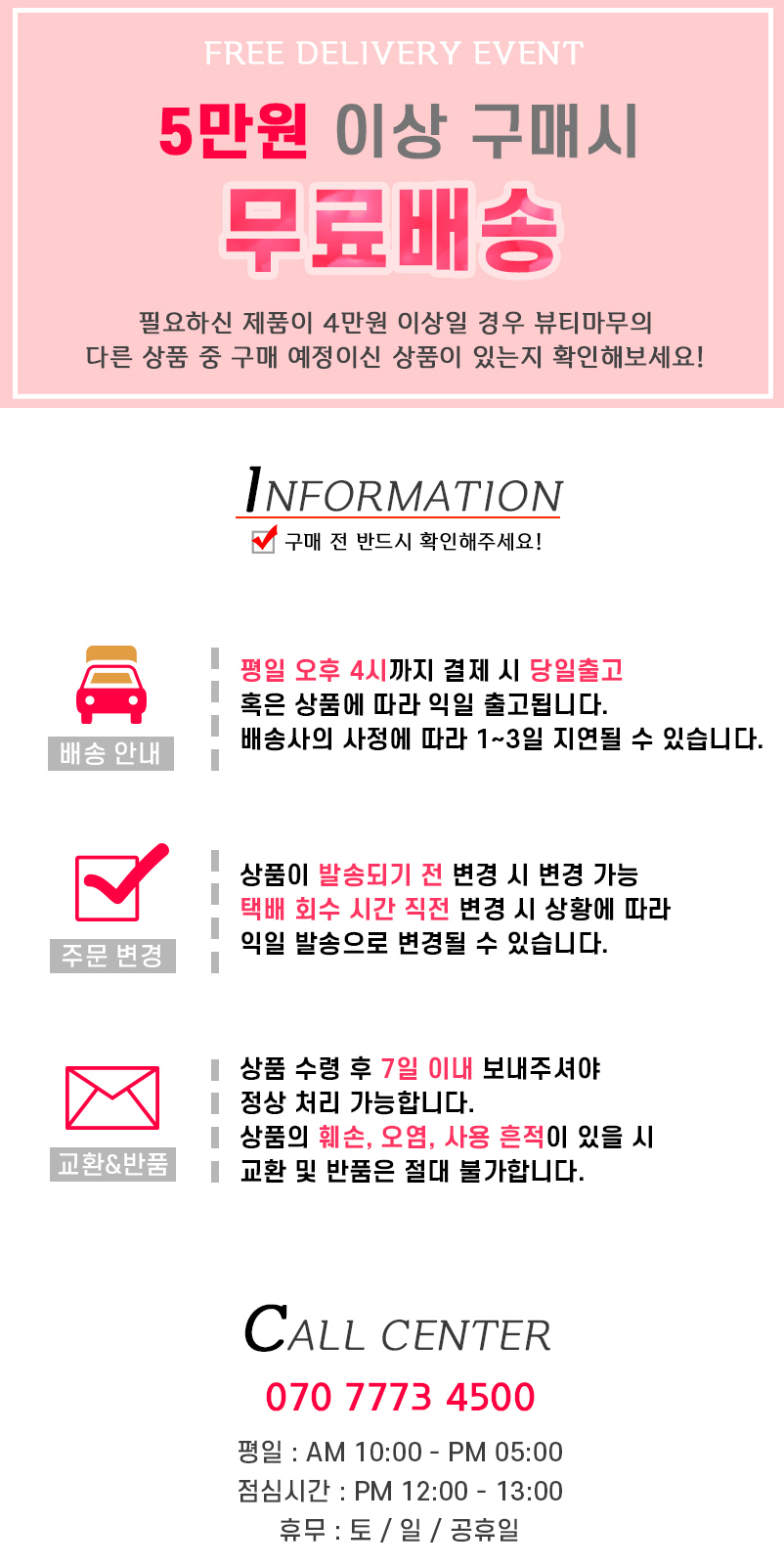 FREE DELIVERY EVENT

5만원 이상 구매시

무료배송

필요하신 제품이 4만원 이상일 경우 뷰티마무의
다른 상품 중 구매 예정이신 상품이 있는지 확인해보세요!

INFORMATION

구매 전 반드시 확인해주세요!

배송 안내

평일 오후 4시까지 결제 시 당일출고
혹은 상품에 따라 익일 출고됩니다.
배송사의 사정에 따라 1~3일 지연될 수 있습니다.

주문 변경

상품이 발송되기 전 변경 시 변경 가능
택배 회수 시간 직전 변경 시 상황에 따라
익일 발송으로 변경될 수 있습니다.

교환&반품

상품 수령 후 7일 이내 보내주셔야
정상 처리 가능합니다.
상품의 훼손, 오염, 사용 흔적이 있을 시
교환 및 반품은 절대 불가합니다.

CALL CENTER

070 7773 4500

평일 : AM 10:00 - PM 05:00
점심시간 : PM 12:00 - 13:00
휴무 : 토 / 일 / 공휴일